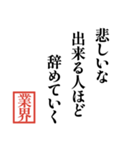 悲しいな
出来る人ほど
辞めていく

業界